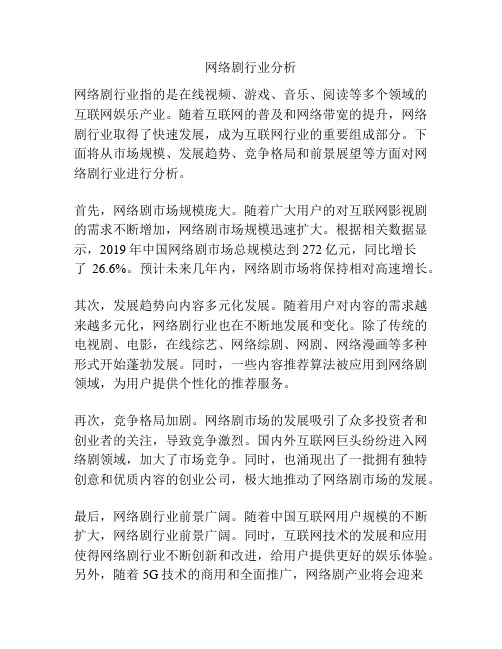 网络剧行业分析

网络剧行业指的是在线视频、游戏、音乐、阅读等多个领域的互联网娱乐产业。随着互联网的普及和网络带宽的提升，网络剧行业取得了快速发展，成为互联网行业的重要组成部分。下面将从市场规模、发展趋势、竞争格局和前景展望等方面对网络剧行业进行分析。

首先，网络剧市场规模庞大。随着广大用户的对互联网影视剧的需求不断增加，网络剧市场规模迅速扩大。根据相关数据显示，2019 年中国网络剧市场总规模达到 272 亿元，同比增长了 26.6%。预计未来几年内，网络剧市场将保持相对高速增长。

其次，发展趋势向内容多元化发展。随着用户对内容的需求越来越多元化，网络剧行业也在不断地发展和变化。除了传统的电视剧、电影，在线综艺、网络综剧、网剧、网络漫画等多种形式开始蓬勃发展。同时，一些内容推荐算法被应用到网络剧领域，为用户提供个性化的推荐服务。

再次，竞争格局加剧。网络剧市场的发展吸引了众多投资者和创业者的关注，导致竞争激烈。国内外互联网巨头纷纷进入网络剧领域，加大了市场竞争。同时，也涌现出了一批拥有独特创意和优质内容的创业公司，极大地推动了网络剧市场的发展。

最后，网络剧行业前景广阔。随着中国互联网用户规模的不断扩大，网络剧行业前景广阔。同时，互联网技术的发展和应用使得网络剧行业不断创新和改进，给用户提供更好的娱乐体验。另外，随着 5G 技术的商用和全面推广，网络剧产业将会迎来